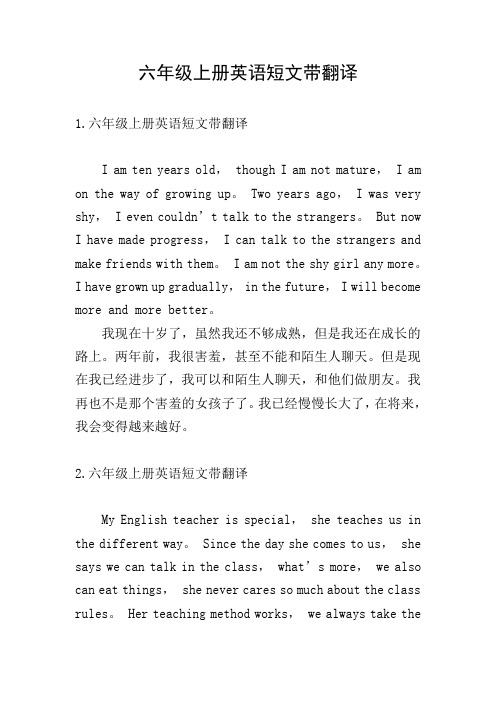 六年级上册英语短文带翻译

1.六年级上册英语短文带翻译

I am ten years old， though I am not mature， I am on the way of growing up。 Two years ago， I was very shy， I even couldn’t talk to the strangers。 But now I have made progress， I can talk to the strangers and make friends with them。 I am not the shy girl any more。 I have grown up gradually， in the future， I will become more and more better。

我现在十岁了，虽然我还不够成熟，但是我还在成长的路上。两年前，我很害羞，甚至不能和陌生人聊天。但是现在我已经进步了，我可以和陌生人聊天，和他们做朋友。我再也不是那个害羞的女孩子了。我已经慢慢长大了，在将来，我会变得越来越好。

2.六年级上册英语短文带翻译

My English teacher is special， she teaches us in the different way。 Since the day she comes to us， she says we can talk in the class， what’s more， we also can eat things， she never cares so much about the class rules。 Her teaching method works， we always take the